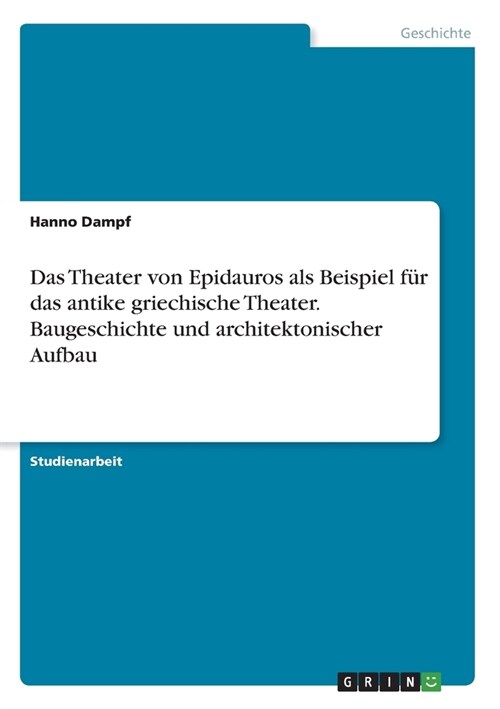 Geschichte

Hanno Dampf

Das Theater von Epidauros als Beispiel für das antike griechische Theater. Baugeschichte und architektonischer Aufbau

Studienarbeit

GRIN